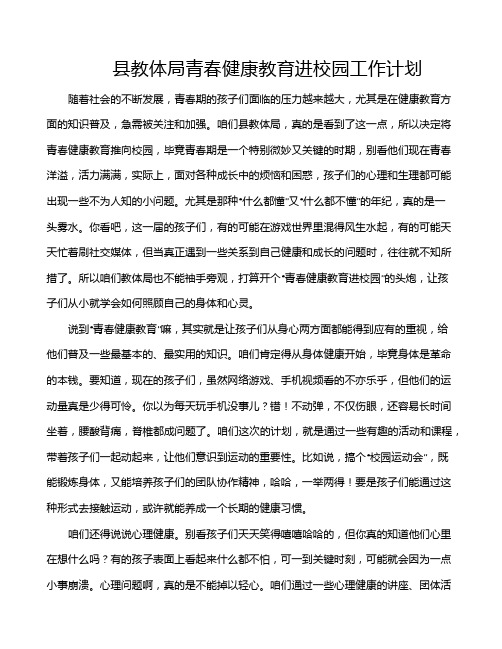 县教体局青春健康教育进校园工作计划

随着社会的不断发展，青春期的孩子们面临的压力越来越大，尤其是在健康教育方面的知识普及，急需被关注和加强。咱们县教体局，真的是看到了这一点，所以决定将青春健康教育推向校园，毕竟青春期是一个特别微妙又关键的时期，别看他们现在青春洋溢，活力满满，实际上，面对各种成长中的烦恼和困惑，孩子们的心理和生理都可能出现一些不为人知的小问题。尤其是那种“什么都懂”又“什么都不懂”的年纪，真的是一头雾水。你看吧，这一届的孩子们，有的可能在游戏世界里混得风生水起，有的可能天天忙着刷社交媒体，但当真正遇到一些关系到自己健康和成长的问题时，往往就不知所措了。所以咱们教体局也不能袖手旁观，打算开个“青春健康教育进校园”的头炮，让孩子们从小就学会如何照顾自己的身体和心灵。

说到“青春健康教育”嘛，其实就是让孩子们从身心两方面都能得到应有的重视，给他们普及一些最基本的、最实用的知识。咱们肯定得从身体健康开始，毕竟身体是革命的本钱。要知道，现在的孩子们，虽然网络游戏、手机视频看的不亦乐乎，但他们的运动量真是少得可怜。你以为每天玩手机没事儿？错！不动弹，不仅伤眼，还容易长时间坐着，腰酸背痛，脊椎都成问题了。咱们这次的计划，就是通过一些有趣的活动和课程，带着孩子们一起动起来，让他们意识到运动的重要性。比如说，搞个“校园运动会”，既能锻炼身体，又能培养孩子们的团队协作精神，哈哈，一举两得！要是孩子们能通过这种形式去接触运动，或许就能养成一个长期的健康习惯。

咱们还得说说心理健康。别看孩子们天天笑得嘻嘻哈哈的，但你真的知道他们心里在想什么吗？有的孩子表面上看起来什么都不怕，可一到关键时刻，可能就会因为一点小事崩溃。心理问题啊，真的是不能掉以轻心。咱们通过一些心理健康的讲座、团体活